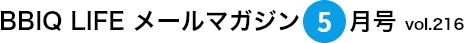 BBIQ LIFE メールマガジン 5 月号 vol.216